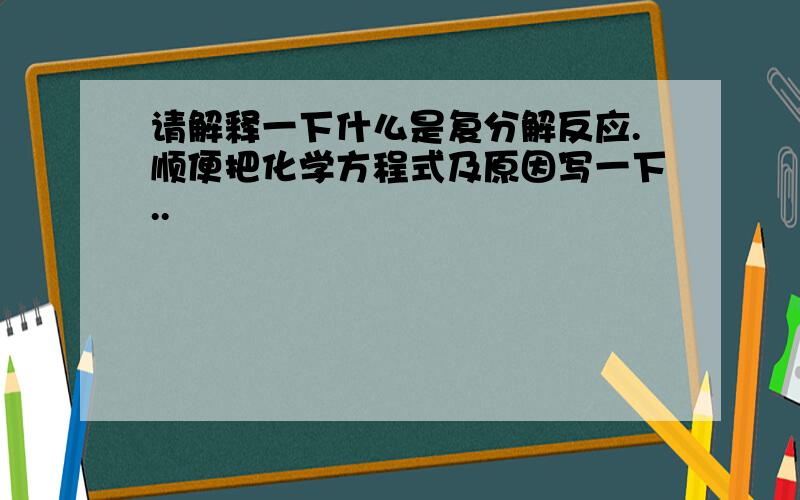 请解释一下什么是复分解反应.顺便把化学方程式及原因写一下..